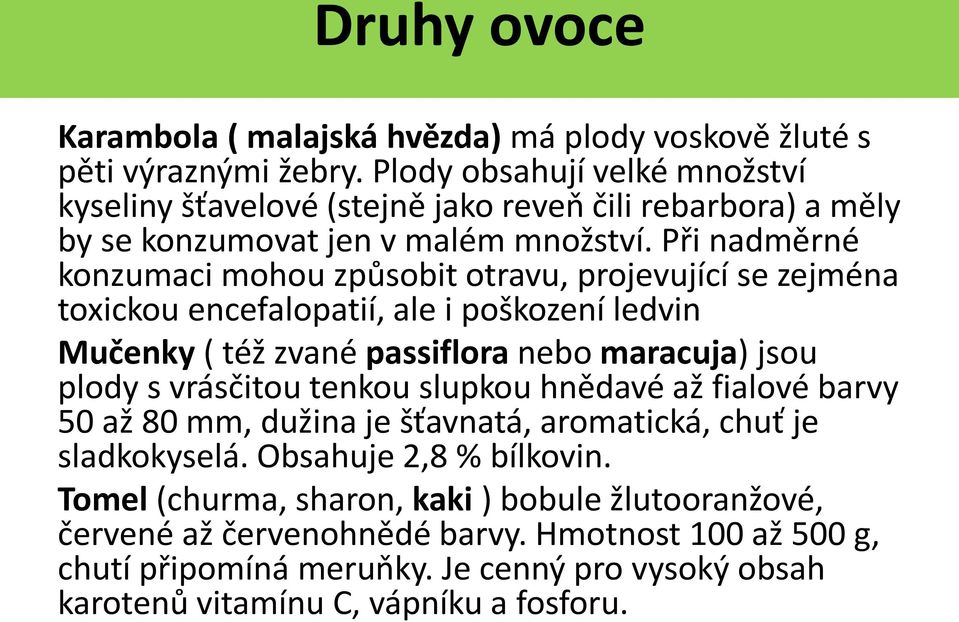 Druhy ovoce

Karambola ( malajská hvězda) má plody voskově žluté s pěti výraznými žebry. Plody obsahují velké množství kyseliny šťavelové (stejně jako reveň čili rebarbora) a měly by se konzumovat jen v malém množství. Při nadměrné konzumaci mohou způsobit otravu, projevující se zejména toxickou encefalopatií, ale i poškození ledvin

Mučenky ( též zvané passiflora nebo maracuja) jsou plody s vrásčitou tenkou slupkou hnědavé až fialové barvy 50 až 80 mm, dužina je šťavnatá, aromatická, chuť je sladkokyselá. Obsahuje 2,8 % bílkovin.

Tomel (churma, sharon, kaki ) bobule žlutooranžové, červené až červenohnědé barvy. Hmotnost 100 až 500 g, chutí připomíná meruňky. Je cenný pro vysoký obsah karotenů vitamínu C, vápníku a fosforu.